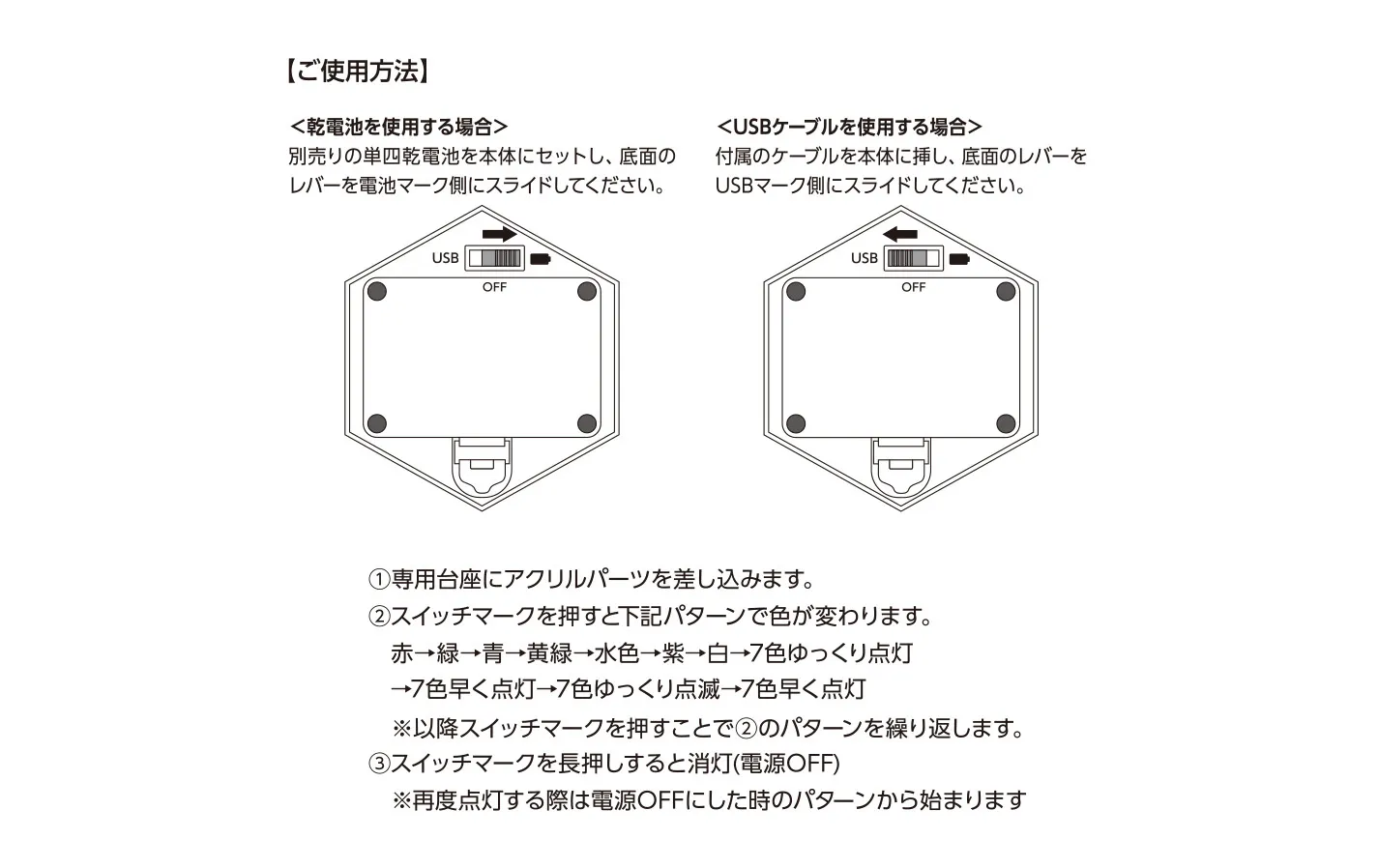 【ご使用方法】

＜乾電池を使用する場合＞
別売りの単四乾電池を本体にセットし、底面のレバーを電池マーク側にスライドしてください。

USB
OFF

＜USBケーブルを使用する場合＞
付属のケーブルを本体に挿し、底面のレバーをUSBマーク側にスライドしてください。

USB
OFF

①専用台座にアクリルパーツを差し込みます。
②スイッチマークを押すと下記パターンで色が変わります。
赤→緑→青→黄緑→水色→紫→白→7色ゆっくり点灯
→7色早く点灯→7色ゆっくり点滅→7色早く点灯
※以降スイッチマークを押すことで②のパターンを繰り返します。
③スイッチマークを長押しすると消灯(電源OFF)
※再度点灯する際は電源OFFにした時のパターンから始まります